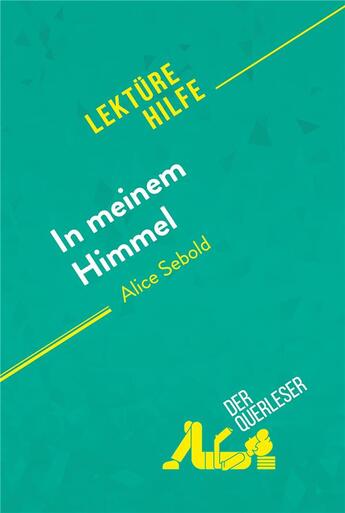 LEKTÜRE HILFE

In meinem Himmel
Alice Sebold

DER QUERLESER